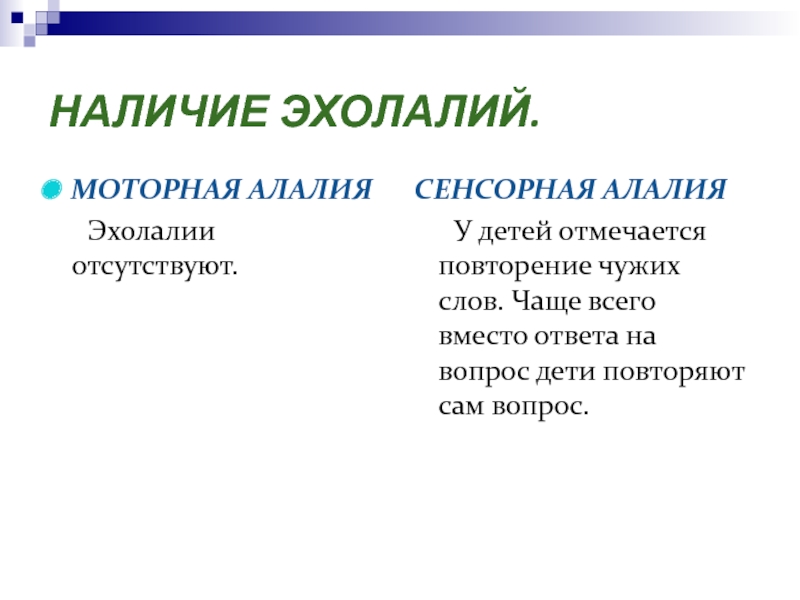 НАЛИЧИЕ ЭХОЛАЛИЙ.

МОТОРНАЯ АЛАЛИЯ

Эхолалии отсутствуют.

СЕНСОРНАЯ АЛАЛИЯ

У детей отмечается повторение чужих слов. Чаще всего вместо ответа на вопрос дети повторяют сам вопрос.